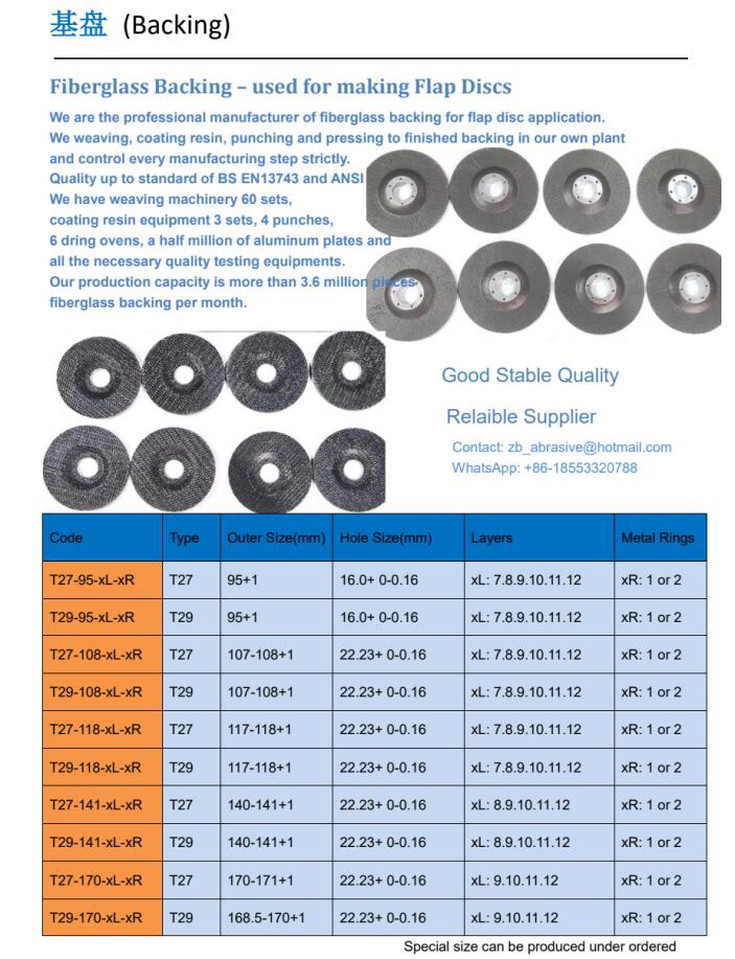 基盘 (Backing)

Fiberglass Backing – used for making Flap Discs

We are the professional manufacturer of fiberglass backing for flap disc application.
We weaving, coating resin, punching and pressing to finished backing in our own plant and control every manufacturing step strictly.
Quality up to standard of BS EN13743 and ANSI
We have weaving machinery 60 sets,
coating resin equipment 3 sets, 4 punches,
6 dring ovens, a half million of aluminum plates and all the necessary quality testing equipments.
Our production capacity is more than 3.6 million pieces fiberglass backing per month.

Good Stable Quality

Relaible Supplier

Contact: zb_abrasive@hotmail.com
WhatsApp: +86-18553320788

| Code | Type | Outer Size(mm) | Hole Size(mm) | Layers | Metal Rings |
|---|---|---|---|---|---|
| T27-95-xL-xR | T27 | 95+1 | 16.0+ 0-0.16 | xL: 7.8.9.10.11.12 | xR: 1 or 2 |
| T29-95-xL-xR | T29 | 95+1 | 16.0+ 0-0.16 | xL: 7.8.9.10.11.12 | xR: 1 or 2 |
| T27-108-xL-xR | T27 | 107-108+1 | 22.23+ 0-0.16 | xL: 7.8.9.10.11.12 | xR: 1 or 2 |
| T29-108-xL-xR | T29 | 107-108+1 | 22.23+ 0-0.16 | xL: 7.8.9.10.11.12 | xR: 1 or 2 |
| T27-118-xL-xR | T27 | 117-118+1 | 22.23+ 0-0.16 | xL: 7.8.9.10.11.12 | xR: 1 or 2 |
| T29-118-xL-xR | T29 | 117-118+1 | 22.23+ 0-0.16 | xL: 7.8.9.10.11.12 | xR: 1 or 2 |
| T27-141-xL-xR | T27 | 140-141+1 | 22.23+ 0-0.16 | xL: 8.9.10.11.12 | xR: 1 or 2 |
| T29-141-xL-xR | T29 | 140-141+1 | 22.23+ 0-0.16 | xL: 8.9.10.11.12 | xR: 1 or 2 |
| T27-170-xL-xR | T27 | 170-171+1 | 22.23+ 0-0.16 | xL: 9.10.11.12 | xR: 1 or 2 |
| T29-170-xL-xR | T29 | 168.5-170+1 | 22.23+ 0-0.16 | xL: 9.10.11.12 | xR: 1 or 2 |

Special size can be produced under ordered